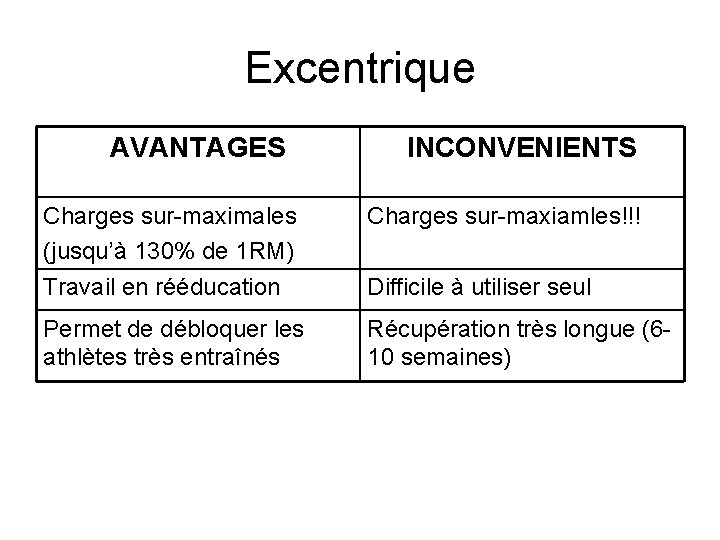 Excentrique

| AVANTAGES | INCONVENIENTS |
|---|---|
| Charges sur-maximales (jusqu'à 130% de 1RM) | Charges sur-maxiamles!!! |
| Travail en rééducation | Difficile à utiliser seul |
| Permet de débloquer les athlètes très entraînés | Récupération très longue (6-10 semaines) |